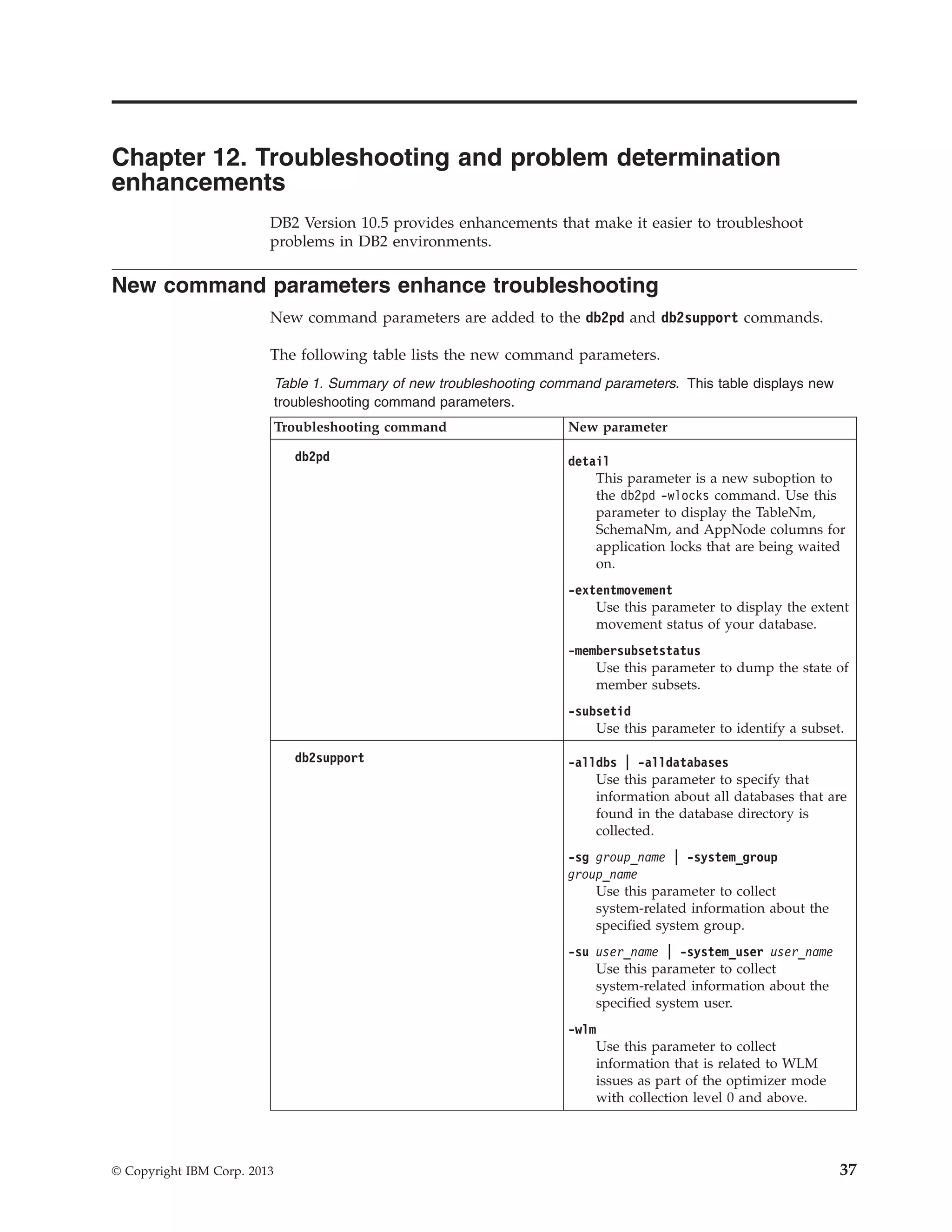 Chapter 12. Troubleshooting and problem determination enhancements

DB2 Version 10.5 provides enhancements that make it easier to troubleshoot problems in DB2 environments.

New command parameters enhance troubleshooting

New command parameters are added to the db2pd and db2support commands.

The following table lists the new command parameters.

Table 1. Summary of new troubleshooting command parameters. This table displays new troubleshooting command parameters.

| Troubleshooting command | New parameter |
|---|---|
| db2pd | detail This parameter is a new suboption to the db2pd -wlocks command. Use this parameter to display the TableNm, SchemaNm, and AppNode columns for application locks that are being waited on. -extentmovement Use this parameter to display the extent movement status of your database. -membersubsetstatus Use this parameter to dump the state of member subsets. -subsetid Use this parameter to identify a subset. |
| db2support | -alldbs \| -alldatabases Use this parameter to specify that information about all databases that are found in the database directory is collected. -sg group_name \| -system_group group_name Use this parameter to collect system-related information about the specified system group. -su user_name \| -system_user user_name Use this parameter to collect system-related information about the specified system user. -wlm Use this parameter to collect information that is related to WLM issues as part of the optimizer mode with collection level 0 and above. |

© Copyright IBM Corp. 2013 37